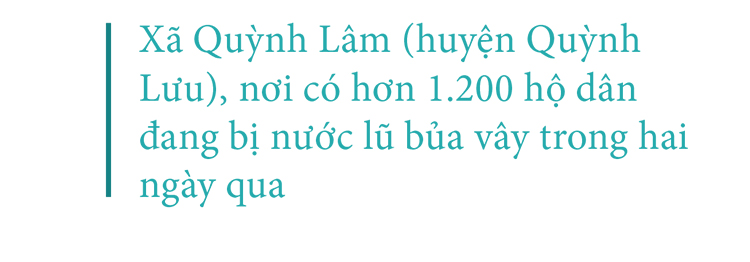 Xã Quỳnh Lâm (huyện Quỳnh Lưu), nơi có hơn 1.200 hộ dân đang bị nước lũ bủa vây trong hai ngày qua